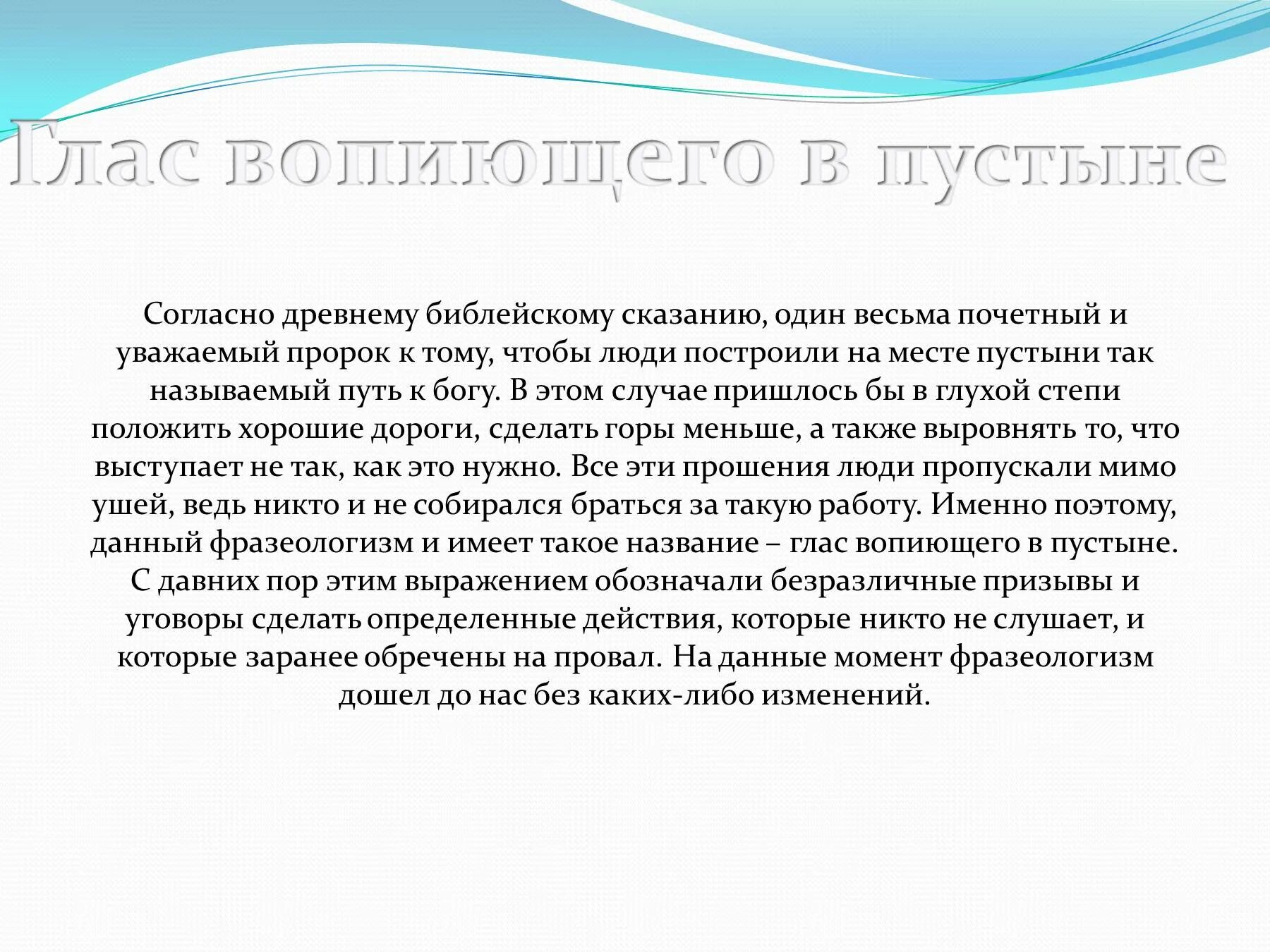 Глас вопиющего в пустыне

Согласно древнему библейскому сказанию, один весьма почетный и уважаемый пророк к тому, чтобы люди построили на месте пустыни так называемый путь к богу. В этом случае пришлось бы в глухой степи положить хорошие дороги, сделать горы меньше, а также выровнять то, что выступает не так, как это нужно. Все эти прошения люди пропускали мимо ушей, ведь никто и не собирался браться за такую работу. Именно поэтому, данный фразеологизм и имеет такое название – глас вопиющего в пустыне. С давних пор этим выражением обозначали безразличные призывы и уговоры сделать определенные действия, которые никто не слушает, и которые заранее обречены на провал. На данные момент фразеологизм дошел до нас без каких-либо изменений.